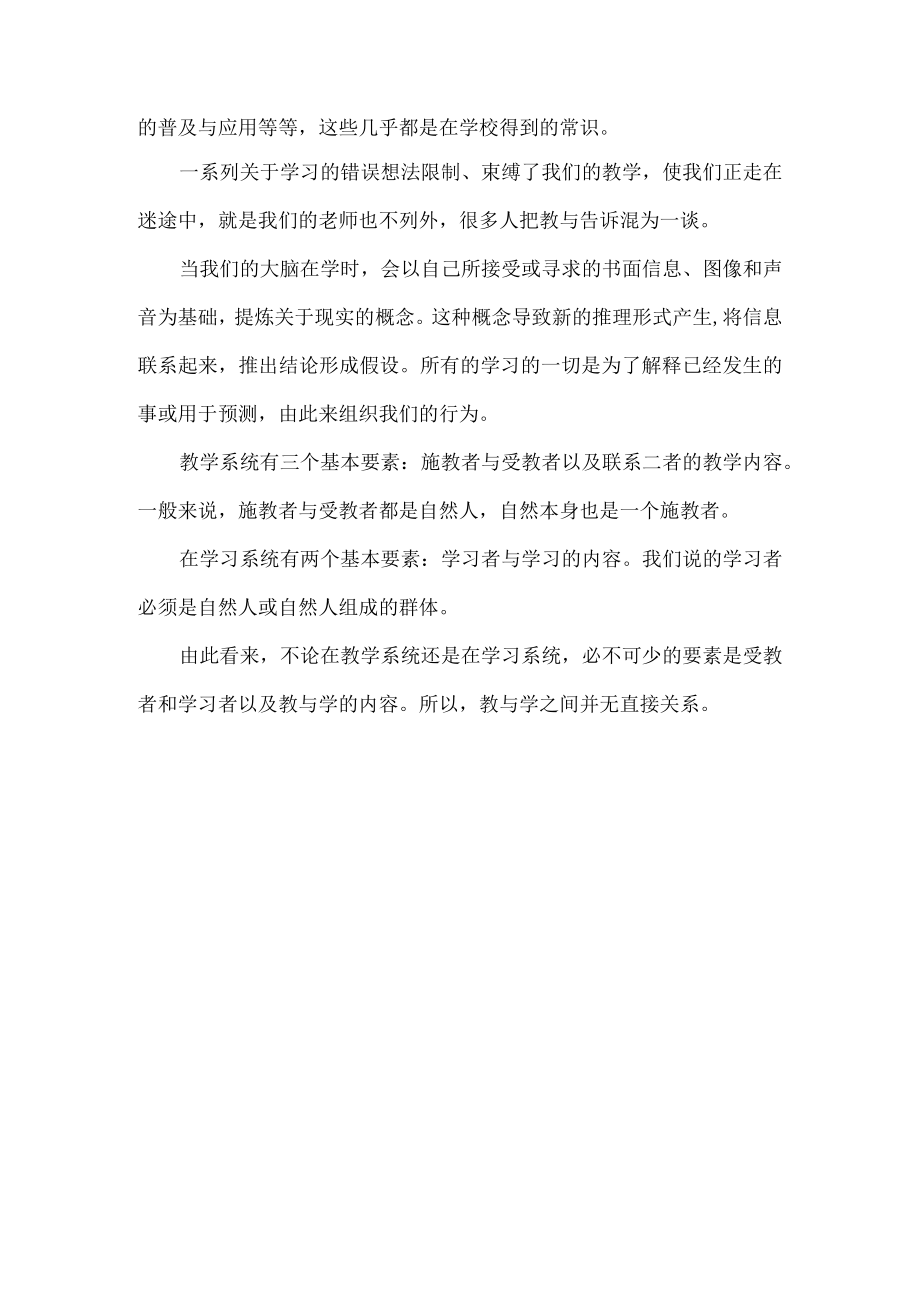 的普及与应用等等，这些几乎都是在学校得到的常识。

一系列关于学习的错误想法限制、束缚了我们的教学，使我们正走在迷途中，就是我们的老师也不列外，很多人把教与告诉混为一谈。

当我们的大脑在学时，会以自己所接受或寻求的书面信息、图像和声音为基础，提炼关于现实的概念。这种概念导致新的推理形式产生,将信息联系起来，推出结论形成假设。所有的学习的一切是为了解释已经发生的事或用于预测，由此来组织我们的行为。

教学系统有三个基本要素：施教者与受教者以及联系二者的教学内容。一般来说，施教者与受教者都是自然人，自然本身也是一个施教者。

在学习系统有两个基本要素：学习者与学习的内容。我们说的学习者必须是自然人或自然人组成的群体。

由此看来，不论在教学系统还是在学习系统，必不可少的要素是受教者和学习者以及教与学的内容。所以，教与学之间并无直接关系。